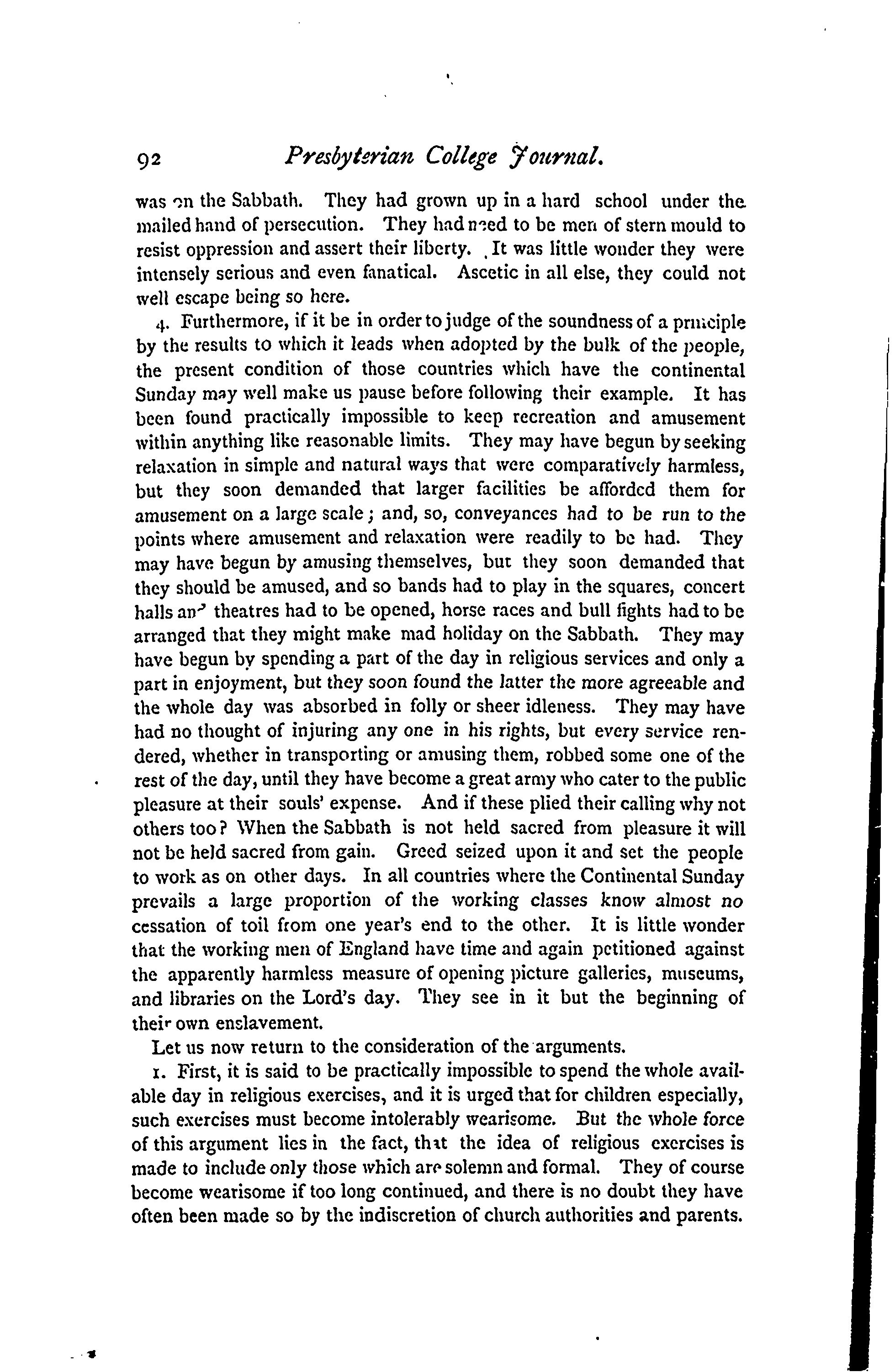 92 Presbyterian College Journal.

was on the Sabbath. They had grown up in a hard school under the mailed hand of persecution. They had need to be men of stern mould to resist oppression and assert their liberty. It was little wonder they were intensely serious and even fanatical. Ascetic in all else, they could not well escape being so here.

4. Furthermore, if it be in order to judge of the soundness of a principle by the results to which it leads when adopted by the bulk of the people, the present condition of those countries which have the continental Sunday may well make us pause before following their example. It has been found practically impossible to keep recreation and amusement within anything like reasonable limits. They may have begun by seeking relaxation in simple and natural ways that were comparatively harmless, but they soon demanded that larger facilities be afforded them for amusement on a large scale; and, so, conveyances had to be run to the points where amusement and relaxation were readily to be had. They may have begun by amusing themselves, but they soon demanded that they should be amused, and so bands had to play in the squares, concert halls and theatres had to be opened, horse races and bull fights had to be arranged that they might make mad holiday on the Sabbath. They may have begun by spending a part of the day in religious services and only a part in enjoyment, but they soon found the latter the more agreeable and the whole day was absorbed in folly or sheer idleness. They may have had no thought of injuring any one in his rights, but every service rendered, whether in transporting or amusing them, robbed some one of the rest of the day, until they have become a great army who cater to the public pleasure at their souls' expense. And if these plied their calling why not others too? When the Sabbath is not held sacred from pleasure it will not be held sacred from gain. Greed seized upon it and set the people to work as on other days. In all countries where the Continental Sunday prevails a large proportion of the working classes know almost no cessation of toil from one year's end to the other. It is little wonder that the working men of England have time and again petitioned against the apparently harmless measure of opening picture galleries, museums, and libraries on the Lord's day. They see in it but the beginning of their own enslavement.

Let us now return to the consideration of the arguments.

1. First, it is said to be practically impossible to spend the whole available day in religious exercises, and it is urged that for children especially, such exercises must become intolerably wearisome. But the whole force of this argument lies in the fact, that the idea of religious exercises is made to include only those which are solemn and formal. They of course become wearisome if too long continued, and there is no doubt they have often been made so by the indiscretion of church authorities and parents.